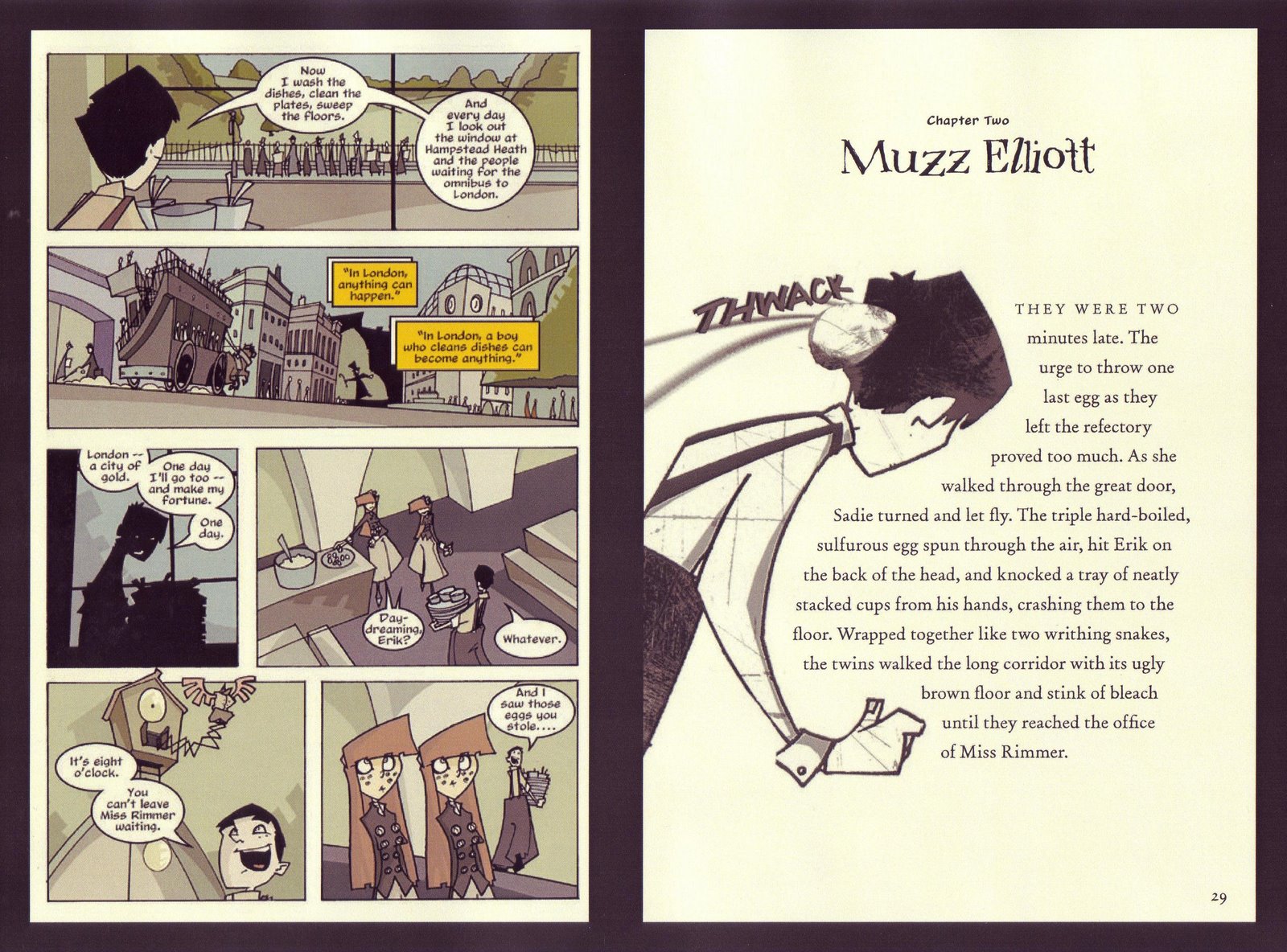 Now I wash the dishes, clean the plates, sweep the floors.

And every day I look out the window at Hampstead Heath and the people waiting for the omnibus to London.

"In London, anything can happen."

"In London, a boy who cleans dishes can become anything."

London -- a city of gold.

One day I'll go too -- and make my fortune.

One day.

Day-dreaming, Erik?

Whatever.

It's eight o'clock.

You can't leave Miss Rimmer waiting.

And I saw those eggs you stole....

Chapter Two

Muzz Elliott

THWACK

THEY WERE TWO minutes late. The urge to throw one last egg as they left the refectory proved too much. As she walked through the great door, Sadie turned and let fly. The triple hard-boiled, sulfurous egg spun through the air, hit Erik on the back of the head, and knocked a tray of neatly stacked cups from his hands, crashing them to the floor. Wrapped together like two writhing snakes, the twins walked the long corridor with its ugly brown floor and stink of bleach until they reached the office of Miss Rimmer.

29